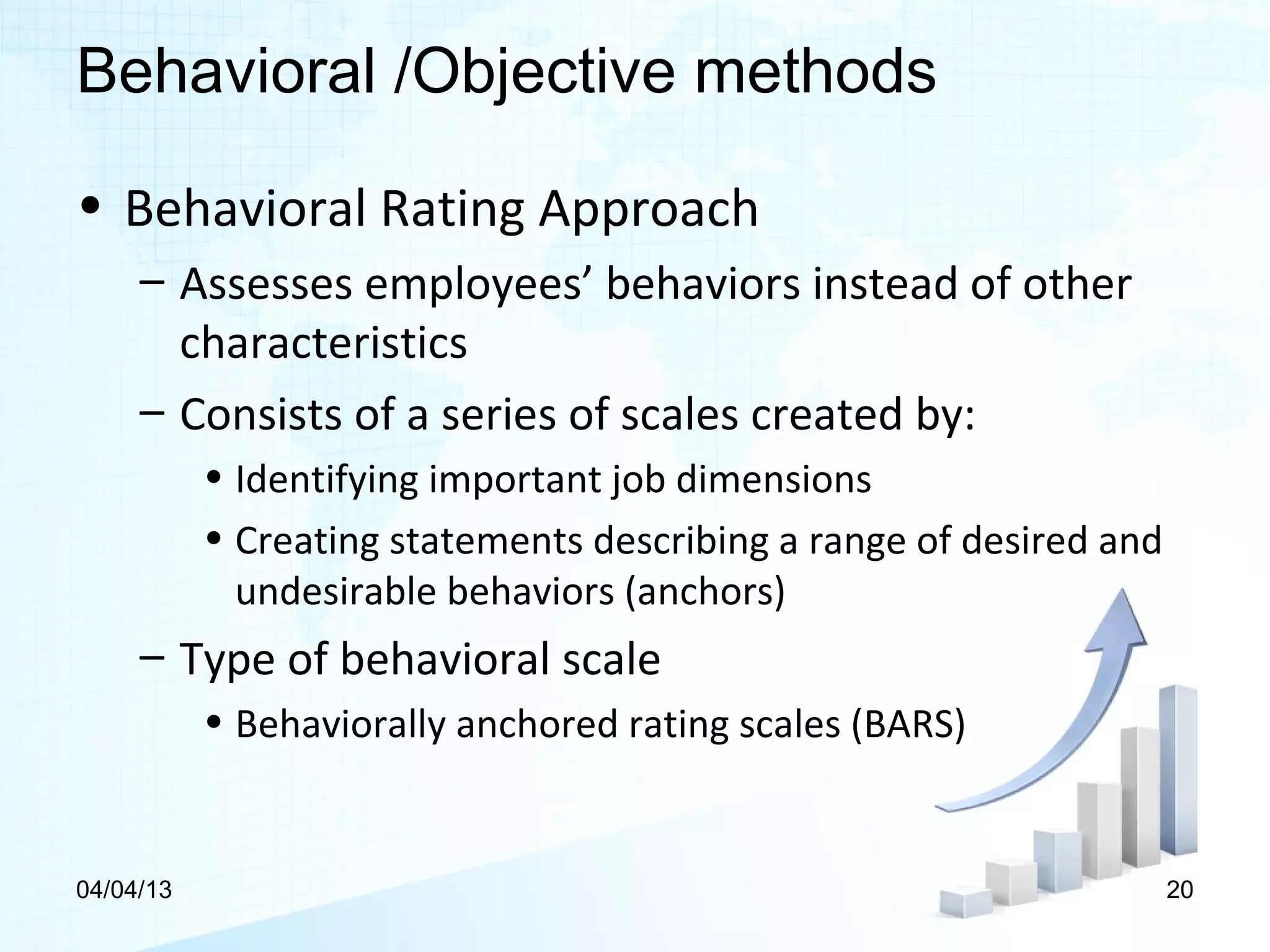 Behavioral /Objective methods

• Behavioral Rating Approach
– Assesses employees’ behaviors instead of other characteristics
– Consists of a series of scales created by:
• Identifying important job dimensions
• Creating statements describing a range of desired and undesirable behaviors (anchors)
– Type of behavioral scale
• Behaviorally anchored rating scales (BARS)

04/04/13

20